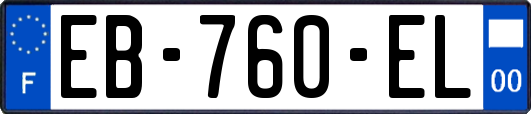 F

EB-760-EL

00